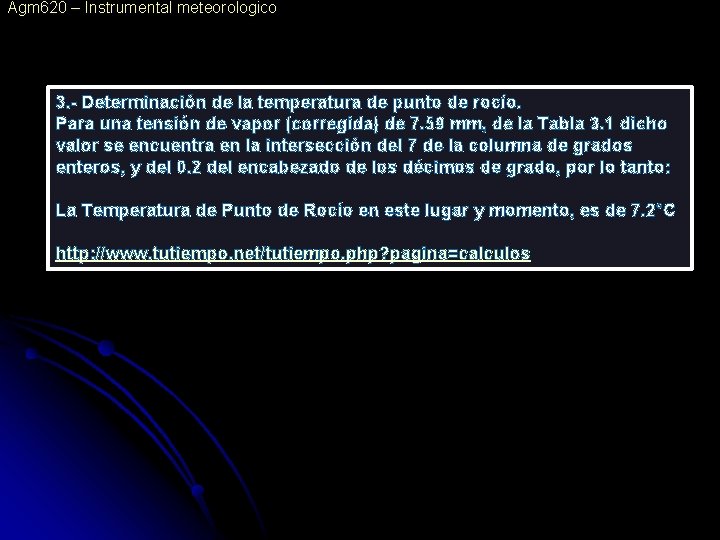 Agm620 – Instrumental meteorologico

3.- Determinación de la temperatura de punto de rocío.
Para una tensión de vapor (corregida) de 7.59 mm, de la Tabla 3.1 dicho valor se encuentra en la intersección del 7 de la columna de grados enteros, y del 0.2 del encabezado de los décimos de grado, por lo tanto:

La Temperatura de Punto de Rocío en este lugar y momento, es de 7.2°C

http://www.tutiempo.net/tutiempo.php?pagina=calculos